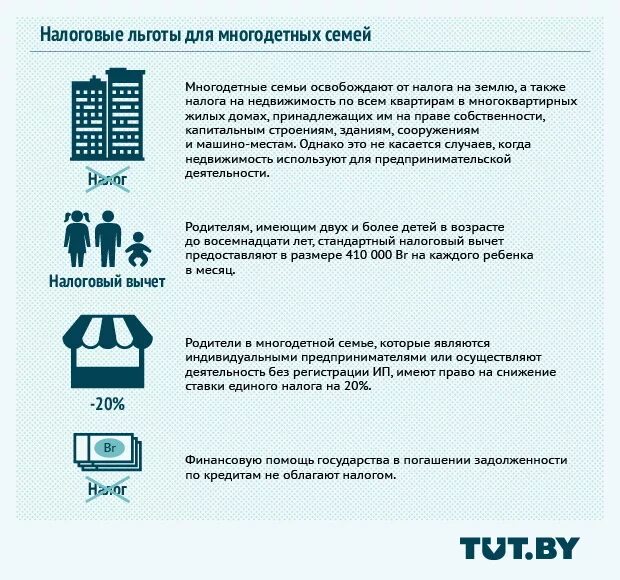 Налоговые льготы для многодетных семей

Налог

Многодетные семьи освобождают от налога на землю, а также налога на недвижимость по всем квартирам в многоквартирных жилых домах, принадлежащих им на праве собственности, капитальным строениям, зданиям, сооружениям и машино-местам. Однако это не касается случаев, когда недвижимость используют для предпринимательской деятельности.

Налоговый вычет

Родителям, имеющим двух и более детей в возрасте до восемнадцати лет, стандартный налоговый вычет предоставляют в размере 410 000 Br на каждого ребенка в месяц.

-20%

Родители в многодетной семье, которые являются индивидуальными предпринимателями или осуществляют деятельность без регистрации ИП, имеют право на снижение ставки единого налога на 20%.

Br

Налог

Финансовую помощь государства в погашении задолженности по кредитам не облагают налогом.

TUT.BY